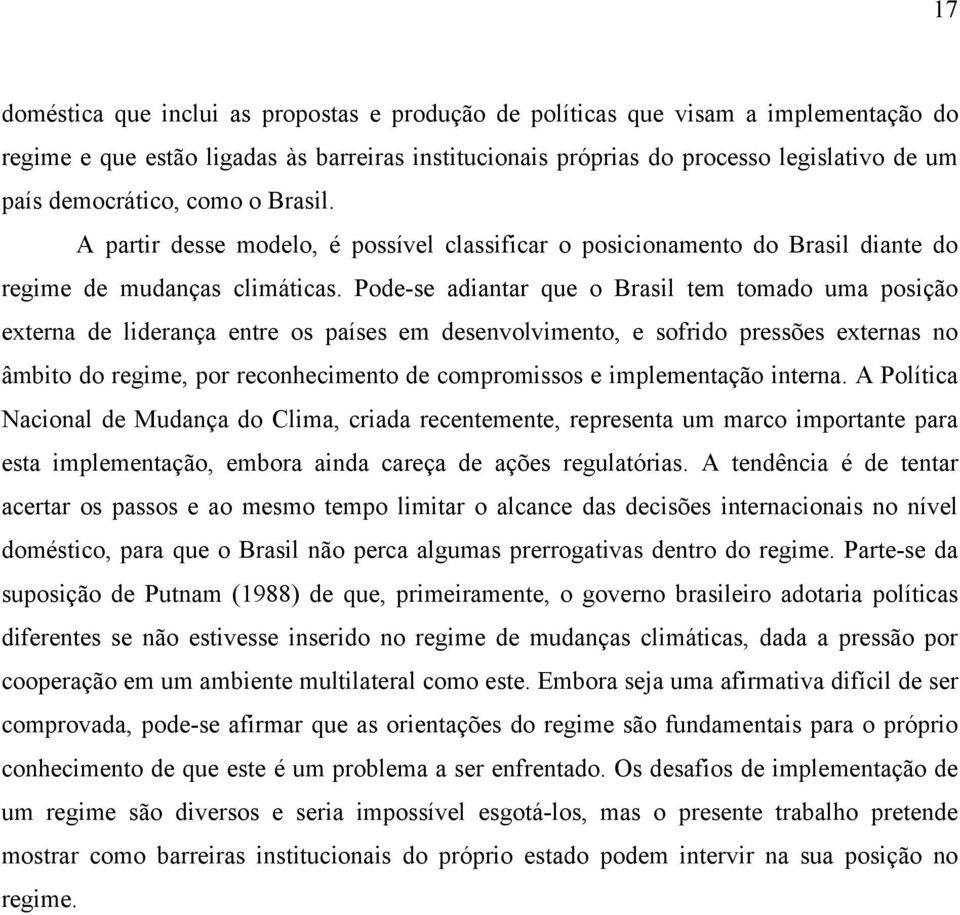 17

doméstica que inclui as propostas e produção de políticas que visam a implementação do regime e que estão ligadas às barreiras institucionais próprias do processo legislativo de um país democrático, como o Brasil.

A partir desse modelo, é possível classificar o posicionamento do Brasil diante do regime de mudanças climáticas. Pode-se adiantar que o Brasil tem tomado uma posição externa de liderança entre os países em desenvolvimento, e sofrido pressões externas no âmbito do regime, por reconhecimento de compromissos e implementação interna. A Política Nacional de Mudança do Clima, criada recentemente, representa um marco importante para esta implementação, embora ainda careça de ações regulatórias. A tendência é de tentar acertar os passos e ao mesmo tempo limitar o alcance das decisões internacionais no nível doméstico, para que o Brasil não perca algumas prerrogativas dentro do regime. Parte-se da suposição de Putnam (1988) de que, primeiramente, o governo brasileiro adotaria políticas diferentes se não estivesse inserido no regime de mudanças climáticas, dada a pressão por cooperação em um ambiente multilateral como este. Embora seja uma afirmativa difícil de ser comprovada, pode-se afirmar que as orientações do regime são fundamentais para o próprio conhecimento de que este é um problema a ser enfrentado. Os desafios de implementação de um regime são diversos e seria impossível esgotá-los, mas o presente trabalho pretende mostrar como barreiras institucionais do próprio estado podem intervir na sua posição no regime.